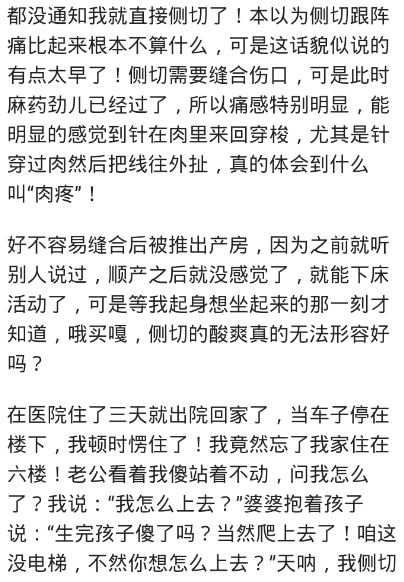 都没通知我就直接侧切了！本以为侧切跟阵痛比起来根本不算什么，可是这话貌似说的有点太早了！侧切需要缝合伤口，可是此时麻药劲儿已经过了，所以痛感特别明显，能明显的感觉到针在肉里来回穿梭，尤其是针穿过肉然后把线往外扯，真的体会到什么叫“肉疼”！

好不容易缝合后被推出产房，因为之前就听别人说过，顺产之后就没感觉了，就能下床活动了，可是等我起身想坐起来的那一刻才知道，哦买嘎，侧切的酸爽真的无法形容好吗？

在医院住了三天就出院回家了，当车子停在楼下，我顿时愣住了！我竟然忘了我家住在六楼！老公看着我傻站着不动，问我怎么了？我说：“我怎么上去？”婆婆抱着孩子说：“生完孩子傻了吗？当然爬上去了！咱这没电梯，不然你想怎么上去？”天呐，我侧切